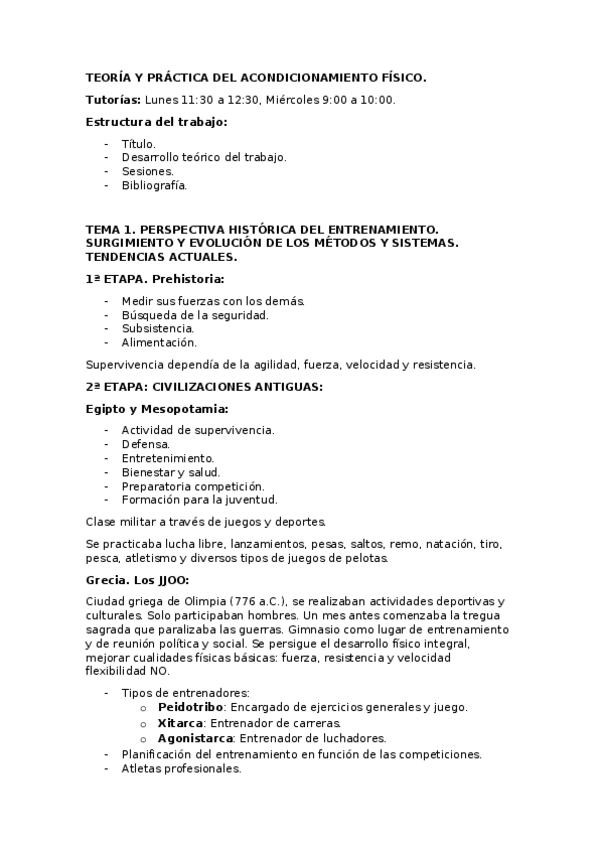 TEORÍA Y PRÁCTICA DEL ACONDICIONAMIENTO FÍSICO.

Tutorías: Lunes 11:30 a 12:30, Miércoles 9:00 a 10:00.

Estructura del trabajo:

- Título.
- Desarrollo teórico del trabajo.
- Sesiones.
- Bibliografía.

TEMA 1. PERSPECTIVA HISTÓRICA DEL ENTRENAMIENTO. SURGIMIENTO Y EVOLUCIÓN DE LOS MÉTODOS Y SISTEMAS. TENDENCIAS ACTUALES.

1ª ETAPA. Prehistoria:

- Medir sus fuerzas con los demás.
- Búsqueda de la seguridad.
- Subsistencia.
- Alimentación.

Supervivencia dependía de la agilidad, fuerza, velocidad y resistencia.

2ª ETAPA: CIVILIZACIONES ANTIGUAS:

Egipto y Mesopotamia:

- Actividad de supervivencia.
- Defensa.
- Entretenimiento.
- Bienestar y salud.
- Preparatoria competición.
- Formación para la juventud.

Clase militar a través de juegos y deportes.

Se practicaba lucha libre, lanzamientos, pesas, saltos, remo, natación, tiro, pesca, atletismo y diversos tipos de juegos de pelotas.

Grecia. Los JJOO:

Ciudad griega de Olimpia (776 a.C.), se realizaban actividades deportivas y culturales. Solo participaban hombres. Un mes antes comenzaba la tregua sagrada que paralizaba las guerras. Gimnasio como lugar de entrenamiento y de reunión política y social. Se persigue el desarrollo físico integral, mejorar cualidades físicas básicas: fuerza, resistencia y velocidad flexibilidad NO.

- Tipos de entrenadores:
  o Peidotribo: Encargado de ejercicios generales y juego.
  o Xitarca: Entrenador de carreras.
  o Agonistarca: Entrenador de luchadores.
- Planificación del entrenamiento en función de las competiciones.
- Atletas profesionales.